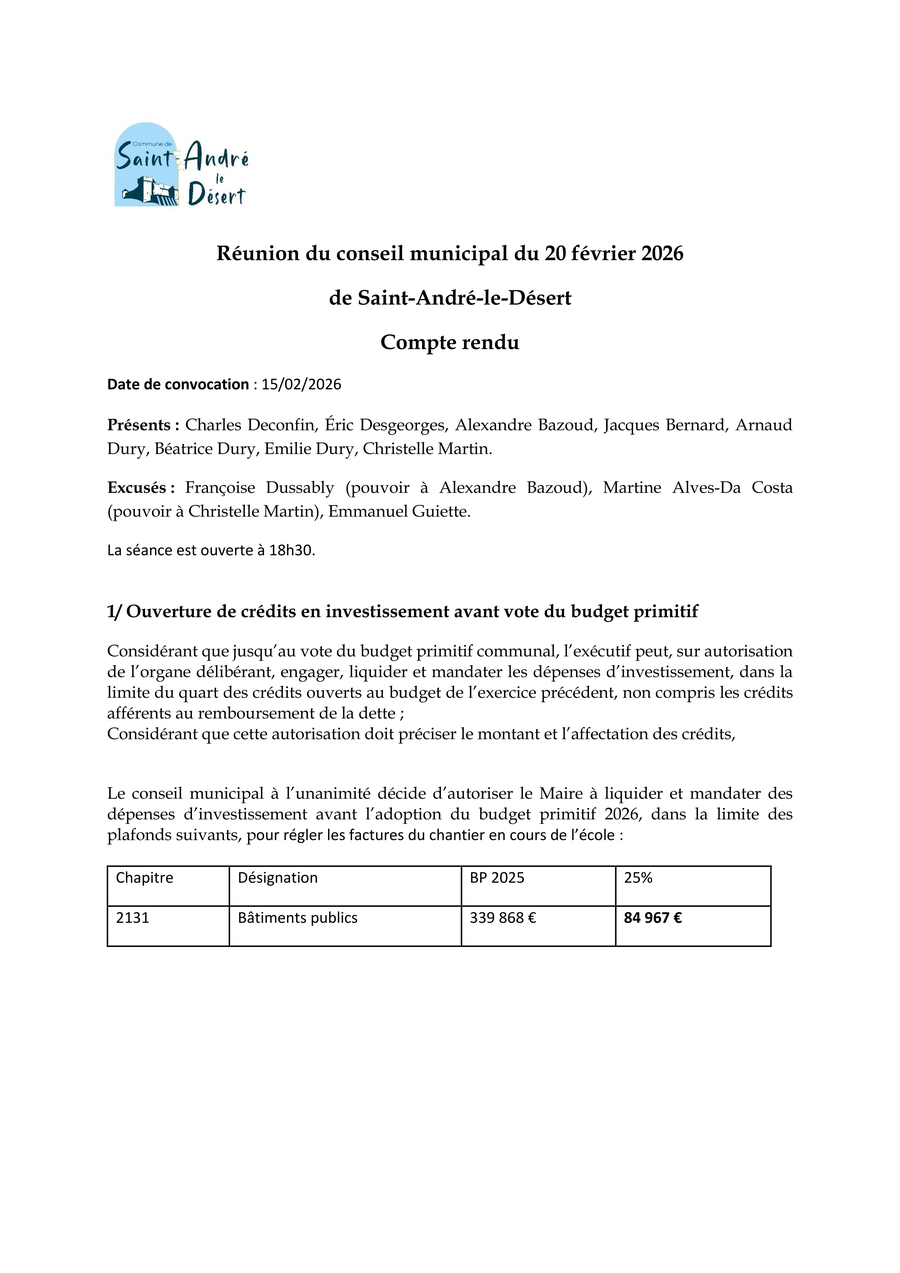 Commune de
Saint André le Désert

Réunion du conseil municipal du 20 février 2026

de Saint-André-le-Désert

Compte rendu

Date de convocation : 15/02/2026

Présents : Charles Deconfin, Éric Desgeorges, Alexandre Bazoud, Jacques Bernard, Arnaud Dury, Béatrice Dury, Emilie Dury, Christelle Martin.

Excusés : Françoise Dussably (pouvoir à Alexandre Bazoud), Martine Alves-Da Costa (pouvoir à Christelle Martin), Emmanuel Guiette.

La séance est ouverte à 18h30.

1/ Ouverture de crédits en investissement avant vote du budget primitif

Considérant que jusqu'au vote du budget primitif communal, l'exécutif peut, sur autorisation de l'organe délibérant, engager, liquider et mandater les dépenses d'investissement, dans la limite du quart des crédits ouverts au budget de l'exercice précédent, non compris les crédits afférents au remboursement de la dette ;
Considérant que cette autorisation doit préciser le montant et l'affectation des crédits,

Le conseil municipal à l'unanimité décide d'autoriser le Maire à liquider et mandater des dépenses d'investissement avant l'adoption du budget primitif 2026, dans la limite des plafonds suivants, pour régler les factures du chantier en cours de l'école :

| Chapitre | Désignation | BP 2025 | 25% |
|---|---|---|---|
| 2131 | Bâtiments publics | 339 868 € | 84 967 € |